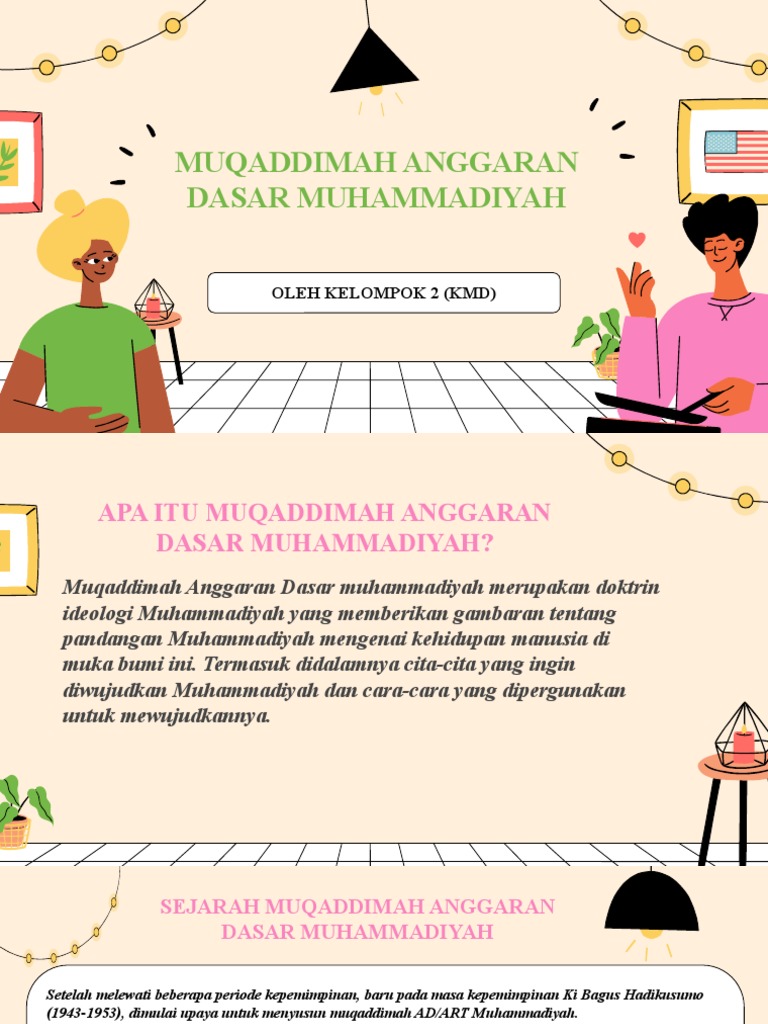 MUQADDIMAH ANGGARAN DASAR MUHAMMADIYAH

OLEH KELOMPOK 2 (KMD)

APA ITU MUQADDIMAH ANGGARAN DASAR MUHAMMADIYAH?

Muqaddimah Anggaran Dasar muhammadiyah merupakan doktrin ideologi Muhammadiyah yang memberikan gambaran tentang pandangan Muhammadiyah mengenai kehidupan manusia di muka bumi ini. Termasuk didalamnya cita-cita yang ingin diwujudkan Muhammadiyah dan cara-cara yang dipergunakan untuk mewujudkannya.

SEJARAH MUQADDIMAH ANGGARAN DASAR MUHAMMADIYAH

Setelah melewati beberapa periode kepemimpinan, baru pada masa kepemimpinan Ki Bagus Hadikusumo (1943-1953), dimulai upaya untuk menyusun muqaddimah AD/ART Muhammadiyah.